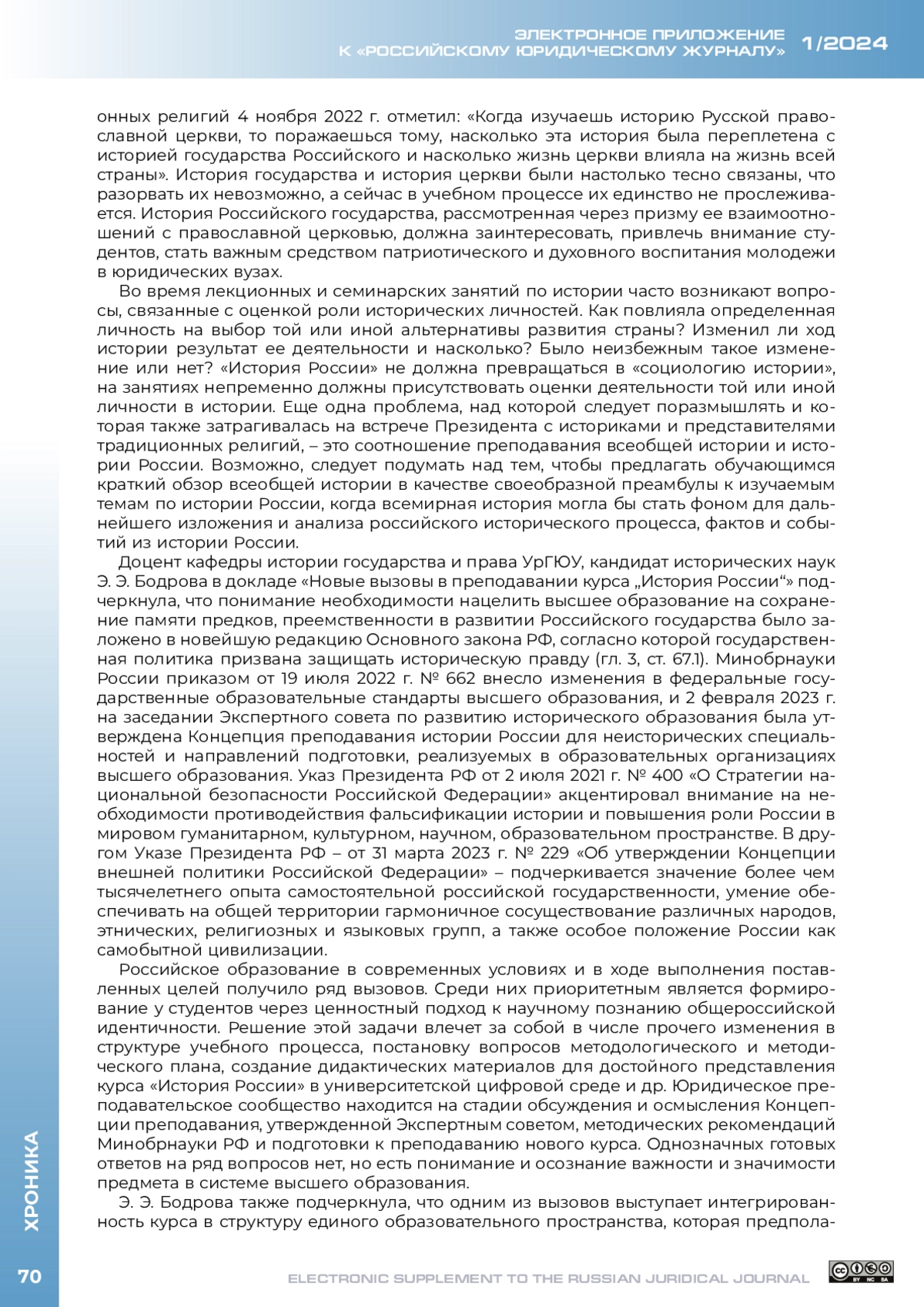 ЭЛЕКТРОННОЕ ПРИЛОЖЕНИЕ К «РОССИЙСКОМУ ЮРИДИЧЕСКОМУ ЖУРНАЛУ» 1/2024

онных религий 4 ноября 2022 г. отметил: «Когда изучаешь историю Русской православной церкви, то поражаешься тому, насколько эта история была переплетена с историей государства Российского и насколько жизнь церкви влияла на жизнь всей страны». История государства и история церкви были настолько тесно связаны, что разорвать их невозможно, а сейчас в учебном процессе их единство не прослеживается. История Российского государства, рассмотренная через призму ее взаимоотношений с православной церковью, должна заинтересовать, привлечь внимание студентов, стать важным средством патриотического и духовного воспитания молодежи в юридических вузах.

Во время лекционных и семинарских занятий по истории часто возникают вопросы, связанные с оценкой роли исторических личностей. Как повлияла определенная личность на выбор той или иной альтернативы развития страны? Изменил ли ход истории результат ее деятельности и насколько? Было неизбежным такое изменение или нет? «История России» не должна превращаться в «социологию истории», на занятиях непременно должны присутствовать оценки деятельности той или иной личности в истории. Еще одна проблема, над которой следует поразмышлять и которая также затрагивалась на встрече Президента с историками и представителями традиционных религий, – это соотношение преподавания всеобщей истории и истории России. Возможно, следует подумать над тем, чтобы предлагать обучающимся краткий обзор всеобщей истории в качестве своеобразной преамбулы к изучаемым темам по истории России, когда всемирная история могла бы стать фоном для дальнейшего изложения и анализа российского исторического процесса, фактов и событий из истории России.

Доцент кафедры истории государства и права УрГЮУ, кандидат исторических наук Э. Э. Бодрова в докладе «Новые вызовы в преподавании курса „История России“» подчеркнула, что понимание необходимости нацелить высшее образование на сохранение памяти предков, преемственности в развитии Российского государства было заложено в новейшую редакцию Основного закона РФ, согласно которой государственная политика призвана защищать историческую правду (гл. 3, ст. 67.1). Минобрнауки России приказом от 19 июля 2022 г. № 662 внесло изменения в федеральные государственные образовательные стандарты высшего образования, и 2 февраля 2023 г. на заседании Экспертного совета по развитию исторического образования была утверждена Концепция преподавания истории России для неисторических специальностей и направлений подготовки, реализуемых в образовательных организациях высшего образования. Указ Президента РФ от 2 июля 2021 г. № 400 «О Стратегии национальной безопасности Российской Федерации» акцентировал внимание на необходимости противодействия фальсификации истории и повышения роли России в мировом гуманитарном, культурном, научном, образовательном пространстве. В другом Указе Президента РФ – от 31 марта 2023 г. № 229 «Об утверждении Концепции внешней политики Российской Федерации» – подчеркивается значение более чем тысячелетнего опыта самостоятельной российской государственности, умение обеспечивать на общей территории гармоничное сосуществование различных народов, этнических, религиозных и языковых групп, а также особое положение России как самобытной цивилизации.

Российское образование в современных условиях и в ходе выполнения поставленных целей получило ряд вызовов. Среди них приоритетным является формирование у студентов через ценностный подход к научному познанию общероссийской идентичности. Решение этой задачи влечет за собой в числе прочего изменения в структуре учебного процесса, постановку вопросов методологического и методического плана, создание дидактических материалов для достойного представления курса «История России» в университетской цифровой среде и др. Юридическое преподавательское сообщество находится на стадии обсуждения и осмысления Концепции преподавания, утвержденной Экспертным советом, методических рекомендаций Минобрнауки РФ и подготовки к преподаванию нового курса. Однозначных готовых ответов на ряд вопросов нет, но есть понимание и осознание важности и значимости предмета в системе высшего образования.

Э. Э. Бодрова также подчеркнула, что одним из вызовов выступает интегрированность курса в структуру единого образовательного пространства, которая предпола-

ХРОНИКА

70

ELECTRONIC SUPPLEMENT TO THE RUSSIAN JURIDICAL JOURNAL

BY NC SA